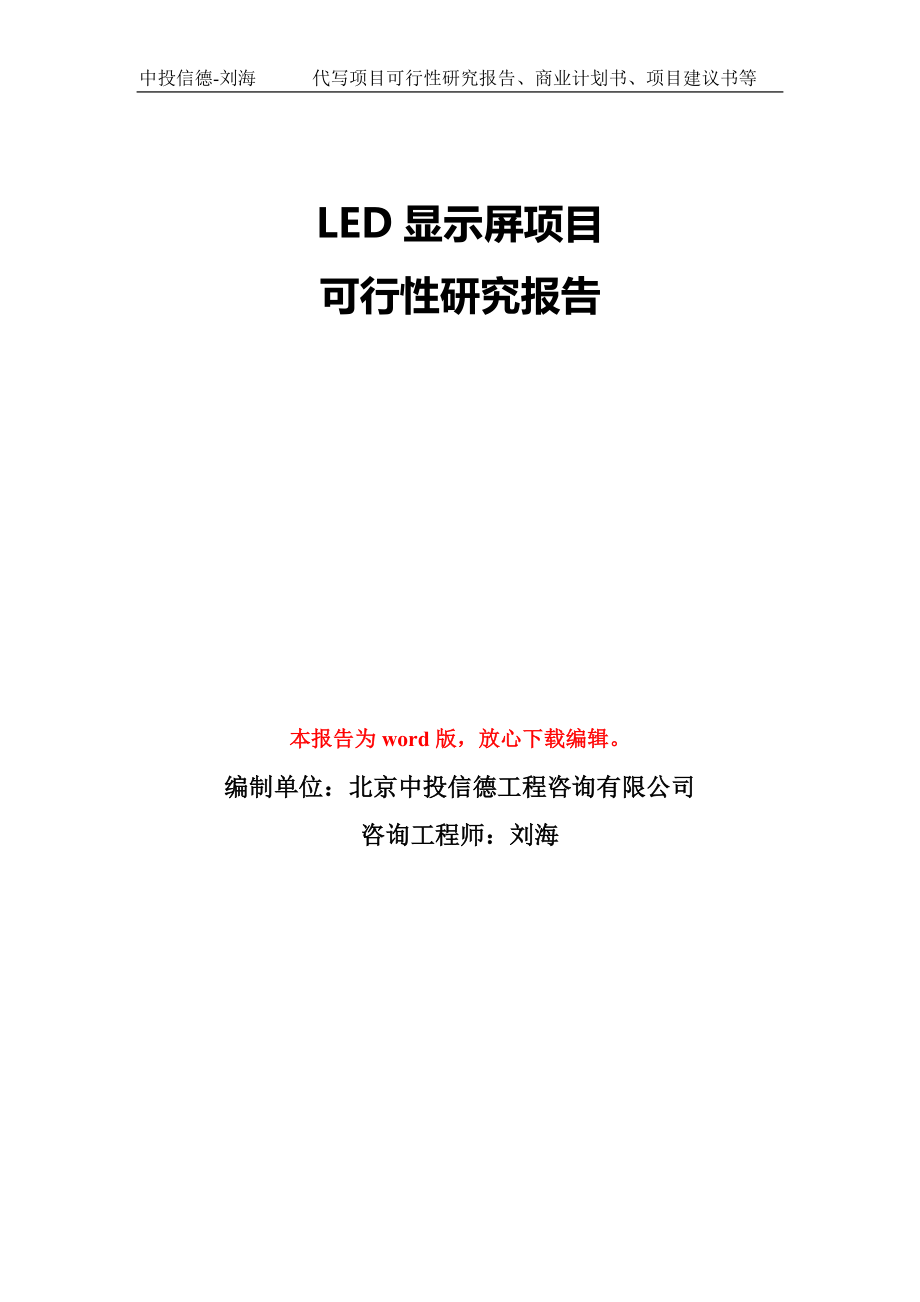 中投信德-刘海　　代写项目可行性研究报告、商业计划书、项目建议书等

LED 显示屏项目
可行性研究报告

本报告为 word 版，放心下载编辑。

编制单位：北京中投信德工程咨询有限公司

咨询工程师：刘海